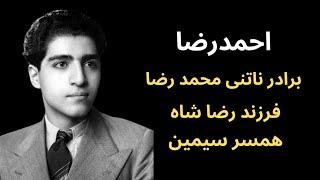 احمدرضا

برادر ناتنی محمد رضا

فرزند رضا شاه

همسر سیمین